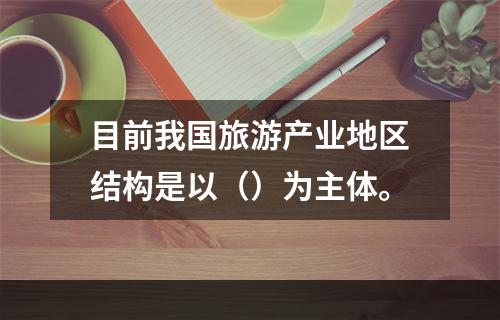 目前我国旅游产业地区结构是以（）为主体。